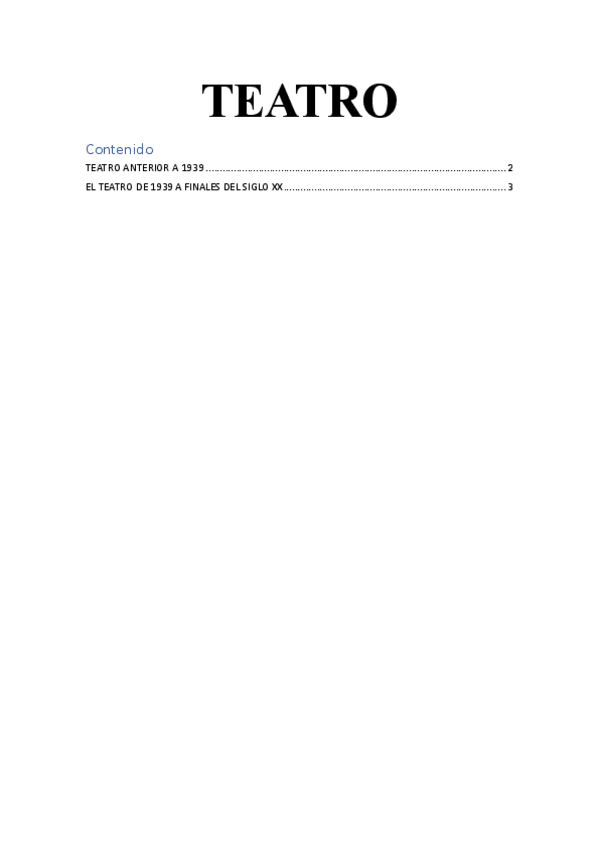 TEATRO

Contenido

TEATRO ANTERIOR A 1939 2

EL TEATRO DE 1939 A FINALES DEL SIGLO XX 3